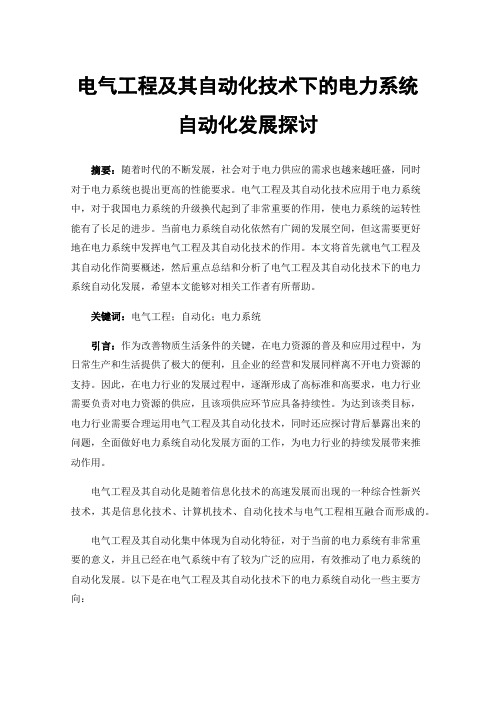 电气工程及其自动化技术下的电力系统自动化发展探讨

摘要：随着时代的不断发展，社会对于电力供应的需求也越来越旺盛，同时对于电力系统也提出更高的性能要求。电气工程及其自动化技术应用于电力系统中，对于我国电力系统的升级换代起到了非常重要的作用，使电力系统的运转性能有了长足的进步。当前电力系统自动化依然有广阔的发展空间，但这需要更好地在电力系统中发挥电气工程及其自动化技术的作用。本文将首先就电气工程及其自动化作简要概述，然后重点总结和分析了电气工程及其自动化技术下的电力系统自动化发展，希望本文能够对相关工作者有所帮助。

关键词：电气工程；自动化；电力系统

引言：作为改善物质生活条件的关键，在电力资源的普及和应用过程中，为日常生产和生活提供了极大的便利，且企业的经营和发展同样离不开电力资源的支持。因此，在电力行业的发展过程中，逐渐形成了高标准和高要求，电力行业需要负责对电力资源的供应，且该项供应环节应具备持续性。为达到该类目标，电力行业需要合理运用电气工程及其自动化技术，同时还应探讨背后暴露出来的问题，全面做好电力系统自动化发展方面的工作，为电力行业的持续发展带来推动作用。

电气工程及其自动化是随着信息化技术的高速发展而出现的一种综合性新兴技术，其是信息化技术、计算机技术、自动化技术与电气工程相互融合而形成的。

电气工程及其自动化集中体现为自动化特征，对于当前的电力系统有非常重要的意义，并且已经在电气系统中有了较为广泛的应用，有效推动了电力系统的自动化发展。以下是在电气工程及其自动化技术下的电力系统自动化一些主要方向：